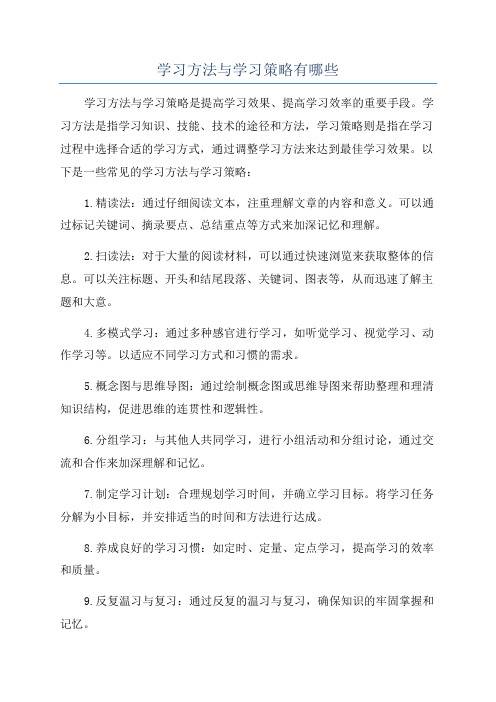 学习方法与学习策略有哪些

学习方法与学习策略是提高学习效果、提高学习效率的重要手段。学习方法是指学习知识、技能、技术的途径和方法，学习策略则是指在学习过程中选择合适的学习方式，通过调整学习方法来达到最佳学习效果。以下是一些常见的学习方法与学习策略：

1.精读法：通过仔细阅读文本，注重理解文章的内容和意义。可以通过标记关键词、摘录要点、总结重点等方式来加深记忆和理解。

2.扫读法：对于大量的阅读材料，可以通过快速浏览来获取整体的信息。可以关注标题、开头和结尾段落、关键词、图表等，从而迅速了解主题和大意。

4.多模式学习：通过多种感官进行学习，如听觉学习、视觉学习、动作学习等。以适应不同学习方式和习惯的需求。

5.概念图与思维导图：通过绘制概念图或思维导图来帮助整理和理清知识结构，促进思维的连贯性和逻辑性。

6.分组学习：与其他人共同学习，进行小组活动和分组讨论，通过交流和合作来加深理解和记忆。

7.制定学习计划：合理规划学习时间，并确立学习目标。将学习任务分解为小目标，并安排适当的时间和方法进行达成。

8.养成良好的学习习惯：如定时、定量、定点学习，提高学习的效率和质量。

9.反复温习与复习：通过反复的温习与复习，确保知识的牢固掌握和记忆。